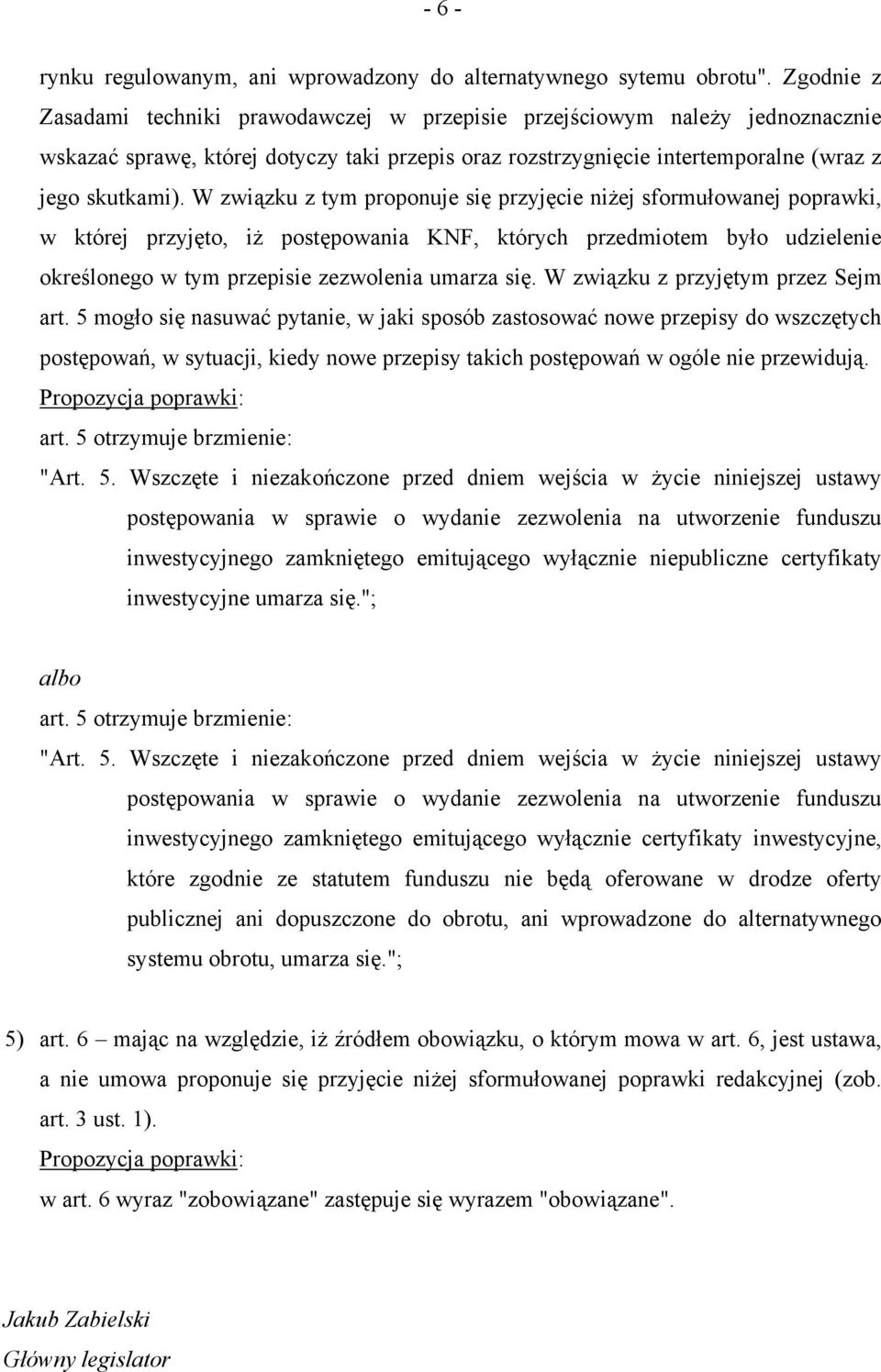 - 6 -

rynku regulowanym, ani wprowadzony do alternatywnego sytemu obrotu". Zgodnie z Zasadami techniki prawodawczej w przepisie przejściowym należy jednoznacznie wskazać sprawę, której dotyczy taki przepis oraz rozstrzygnięcie intertemporalne (wraz z jego skutkami). W związku z tym proponuje się przyjęcie niżej sformułowanej poprawki, w której przyjęto, iż postępowania KNF, których przedmiotem było udzielenie określonego w tym przepisie zezwolenia umarza się. W związku z przyjętym przez Sejm art. 5 mogło się nasuwać pytanie, w jaki sposób zastosować nowe przepisy do wszczętych postępowań, w sytuacji, kiedy nowe przepisy takich postępowań w ogóle nie przewidują.
Propozycja poprawki:
art. 5 otrzymuje brzmienie:
"Art. 5. Wszczęte i niezakończone przed dniem wejścia w życie niniejszej ustawy postępowania w sprawie o wydanie zezwolenia na utworzenie funduszu inwestycyjnego zamkniętego emitującego wyłącznie niepubliczne certyfikaty inwestycyjne umarza się.";

albo
art. 5 otrzymuje brzmienie:
"Art. 5. Wszczęte i niezakończone przed dniem wejścia w życie niniejszej ustawy postępowania w sprawie o wydanie zezwolenia na utworzenie funduszu inwestycyjnego zamkniętego emitującego wyłącznie certyfikaty inwestycyjne, które zgodnie ze statutem funduszu nie będą oferowane w drodze oferty publicznej ani dopuszczone do obrotu, ani wprowadzone do alternatywnego systemu obrotu, umarza się.";

5) art. 6 – mając na względzie, iż źródłem obowiązku, o którym mowa w art. 6, jest ustawa, a nie umowa proponuje się przyjęcie niżej sformułowanej poprawki redakcyjnej (zob. art. 3 ust. 1).
Propozycja poprawki:
w art. 6 wyraz "zobowiązane" zastępuje się wyrazem "obowiązane".

Jakub Zabielski
Główny legislator